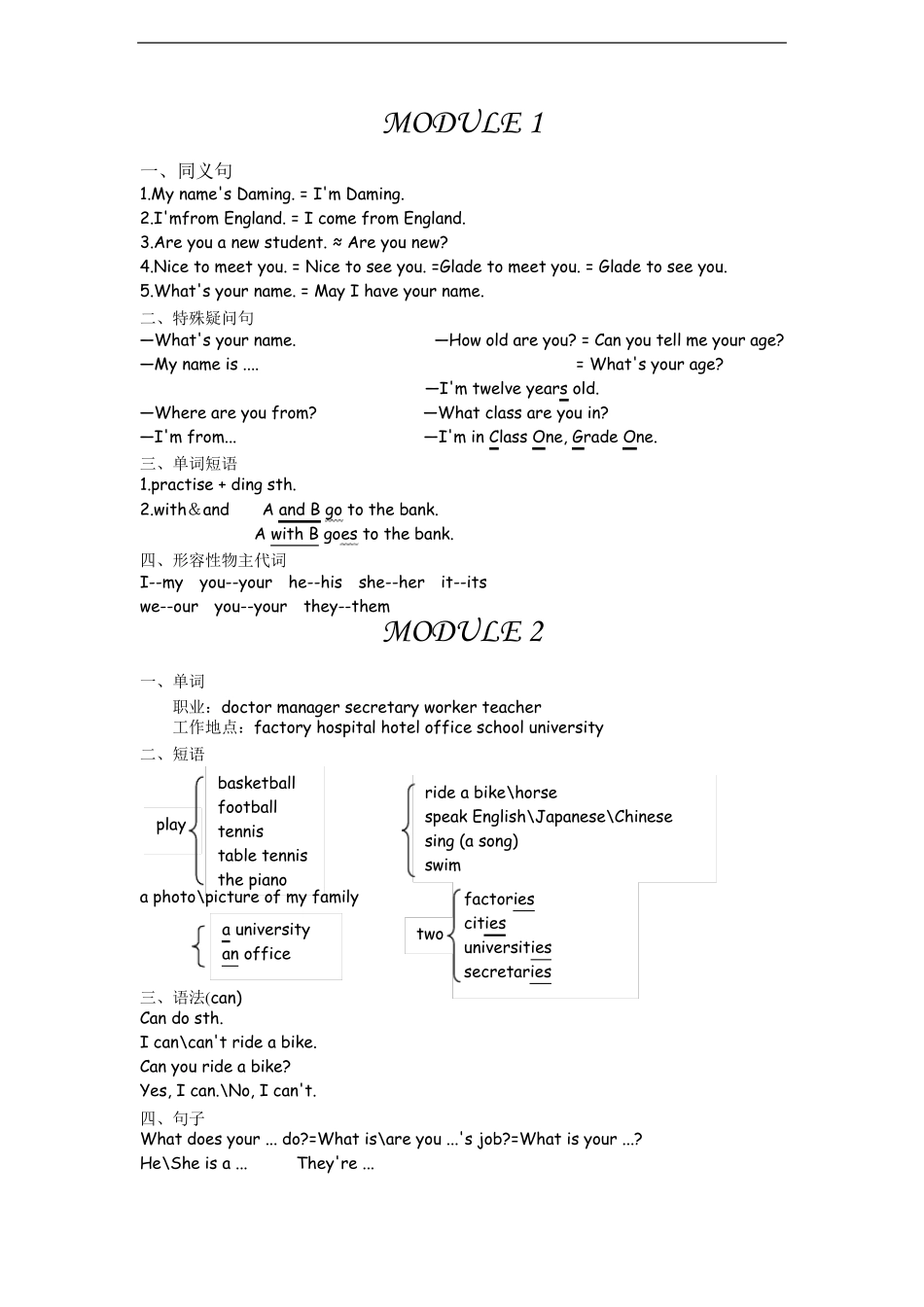 MODULE 1

一、同义句
1.My name's Daming. = I'm Daming.
2.I'mfrom England. = I come from England.
3.Are you a new student. ≈ Are you new?
4.Nice to meet you. = Nice to see you. =Glade to meet you. = Glade to see you.
5.What's your name. = May I have your name.

二、特殊疑问句
—What's your name.
—My name is ....
—How old are you? = Can you tell me your age?
= What's your age?
—I'm twelve years old.
—Where are you from?
—I'm from...
—What class are you in?
—I'm in Class One, Grade One.

三、单词短语
1.practise + ding sth.
2.with＆and A and B go to the bank.
A with B goes to the bank.

四、形容性物主代词
I--my you--your he--his she--her it--its
we--our you--your they--them

MODULE 2

一、单词
职业：doctor manager secretary worker teacher
工作地点：factory hospital hotel office school university

二、短语
play basketball
football
tennis
table tennis
the piano

ride a bike\horse
speak English\Japanese\Chinese
sing (a song)
swim

a photo\picture of my family
a university
an office

two factories
cities
universities
secretaries

三、语法(can)
Can do sth.
I can\can't ride a bike.
Can you ride a bike?
Yes, I can.\No, I can't.

四、句子
What does your ... do?=What is\are you ...'s job?=What is your ...?
He\She is a ... They're ...